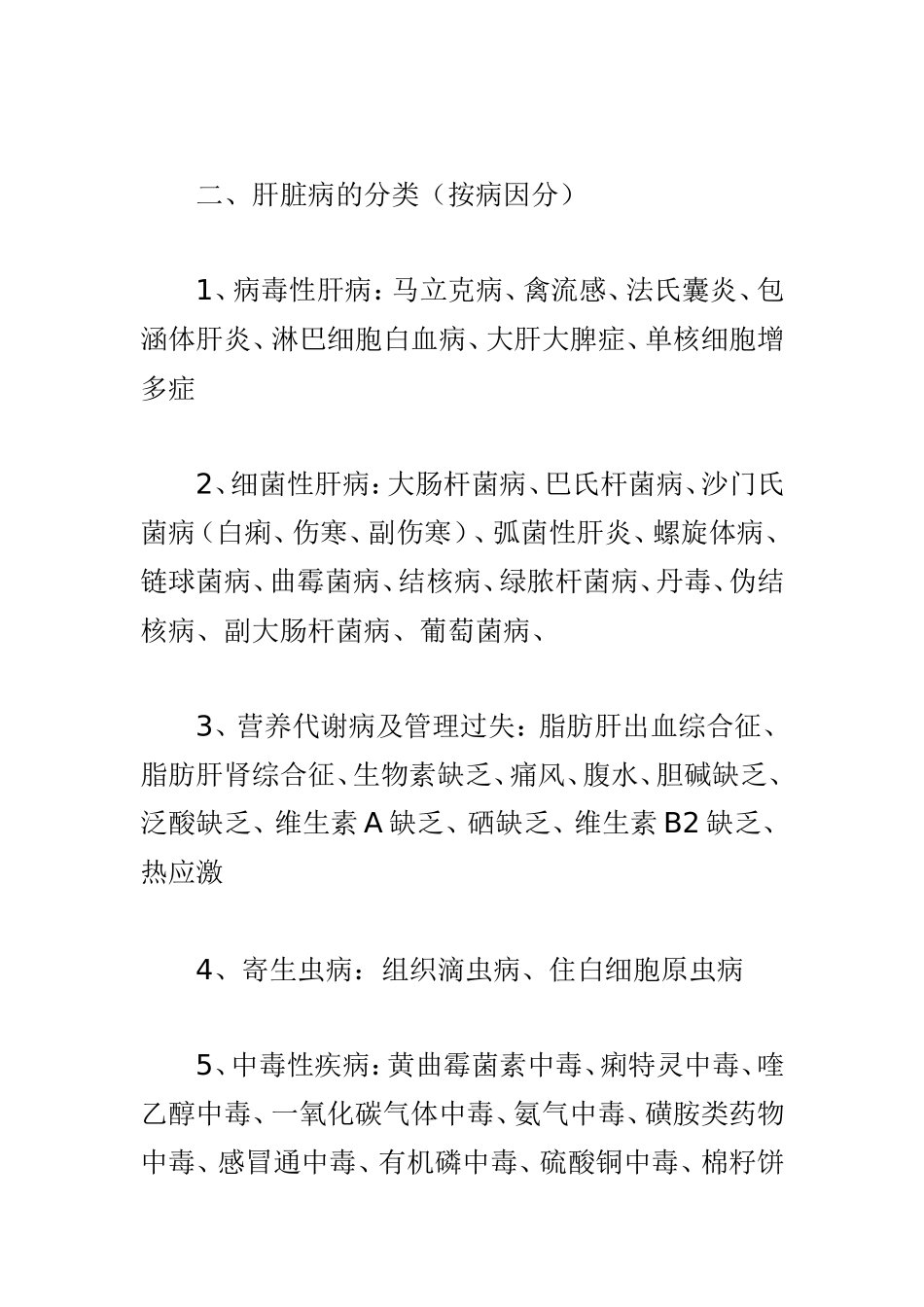 二、肝脏病的分类（按病因分）

1、病毒性肝病：马立克病、禽流感、法氏囊炎、包涵体肝炎、淋巴细胞白血病、大肝大脾症、单核细胞增多症

2、细菌性肝病：大肠杆菌病、巴氏杆菌病、沙门氏菌病（白痢、伤寒、副伤寒）、弧菌性肝炎、螺旋体病、链球菌病、曲霉菌病、结核病、绿脓杆菌病、丹毒、伪结核病、副大肠杆菌病、葡萄菌病、

3、营养代谢病及管理过失：脂肪肝出血综合征、脂肪肝肾综合征、生物素缺乏、痛风、腹水、胆碱缺乏、泛酸缺乏、维生素 A 缺乏、硒缺乏、维生素 B2 缺乏、热应激

4、寄生虫病：组织滴虫病、住白细胞原虫病

5、中毒性疾病：黄曲霉菌素中毒、痢特灵中毒、喹乙醇中毒、一氧化碳气体中毒、氨气中毒、磺胺类药物中毒、感冒通中毒、有机磷中毒、硫酸铜中毒、棉籽饼